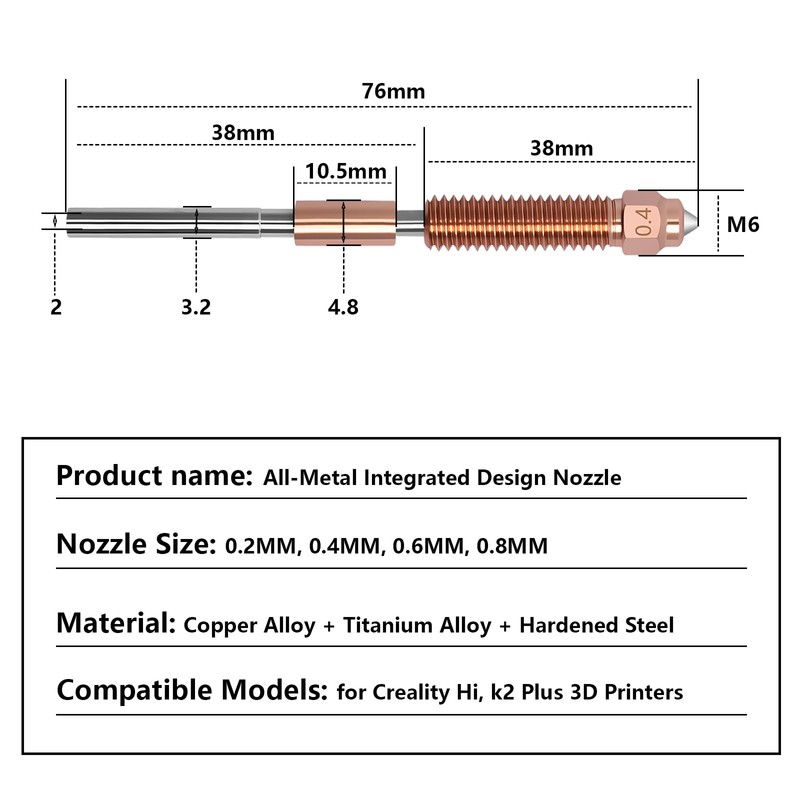 76mm

38mm

38mm

10.5mm

0.4

M6

2

3.2

4.8

Product name: All-Metal Integrated Design Nozzle

Nozzle Size: 0.2MM, 0.4MM, 0.6MM, 0.8MM

Material: Copper Alloy + Titanium Alloy + Hardened Steel

Compatible Models: for Creality Hi, k2 Plus 3D Printers